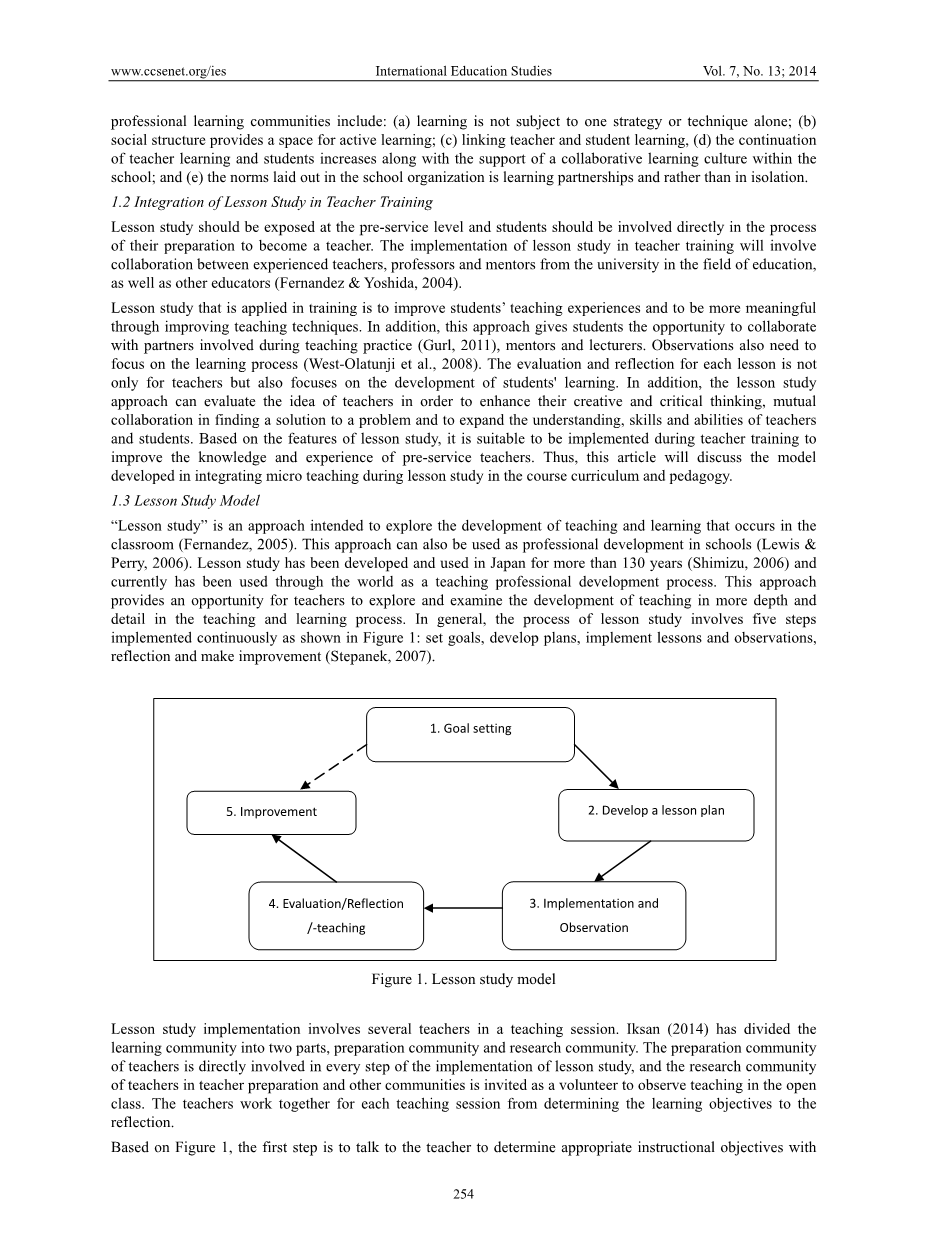 www.ccsenet.org/ies International Education Studies Vol. 7, No. 13; 2014

professional learning communities include: (a) learning is not subject to one strategy or technique alone; (b) social structure provides a space for active learning; (c) linking teacher and student learning, (d) the continuation of teacher learning and students increases along with the support of a collaborative learning culture within the school; and (e) the norms laid out in the school organization is learning partnerships and rather than in isolation.

1.2 Integration of Lesson Study in Teacher Training

Lesson study should be exposed at the pre-service level and students should be involved directly in the process of their preparation to become a teacher. The implementation of lesson study in teacher training will involve collaboration between experienced teachers, professors and mentors from the university in the field of education, as well as other educators (Fernandez & Yoshida, 2004).

Lesson study that is applied in training is to improve students' teaching experiences and to be more meaningful through improving teaching techniques. In addition, this approach gives students the opportunity to collaborate with partners involved during teaching practice (Gurl, 2011), mentors and lecturers. Observations also need to focus on the learning process (West-Olatunji et al., 2008). The evaluation and reflection for each lesson is not only for teachers but also focuses on the development of students' learning. In addition, the lesson study approach can evaluate the idea of teachers in order to enhance their creative and critical thinking, mutual collaboration in finding a solution to a problem and to expand the understanding, skills and abilities of teachers and students. Based on the features of lesson study, it is suitable to be implemented during teacher training to improve the knowledge and experience of pre-service teachers. Thus, this article will discuss the model developed in integrating micro teaching during lesson study in the course curriculum and pedagogy.

1.3 Lesson Study Model

"Lesson study" is an approach intended to explore the development of teaching and learning that occurs in the classroom (Fernandez, 2005). This approach can also be used as professional development in schools (Lewis & Perry, 2006). Lesson study has been developed and used in Japan for more than 130 years (Shimizu, 2006) and currently has been used through the world as a teaching professional development process. This approach provides an opportunity for teachers to explore and examine the development of teaching in more depth and detail in the teaching and learning process. In general, the process of lesson study involves five steps implemented continuously as shown in Figure 1: set goals, develop plans, implement lessons and observations, reflection and make improvement (Stepanek, 2007).

1. Goal setting

2. Develop a lesson plan

3. Implementation and Observation

4. Evaluation/Reflection /-teaching

5. Improvement

Figure 1. Lesson study model

Lesson study implementation involves several teachers in a teaching session. Iksan (2014) has divided the learning community into two parts, preparation community and research community. The preparation community of teachers is directly involved in every step of the implementation of lesson study, and the research community of teachers in teacher preparation and other communities is invited as a volunteer to observe teaching in the open class. The teachers work together for each teaching session from determining the learning objectives to the reflection.

Based on Figure 1, the first step is to talk to the teacher to determine appropriate instructional objectives with

254